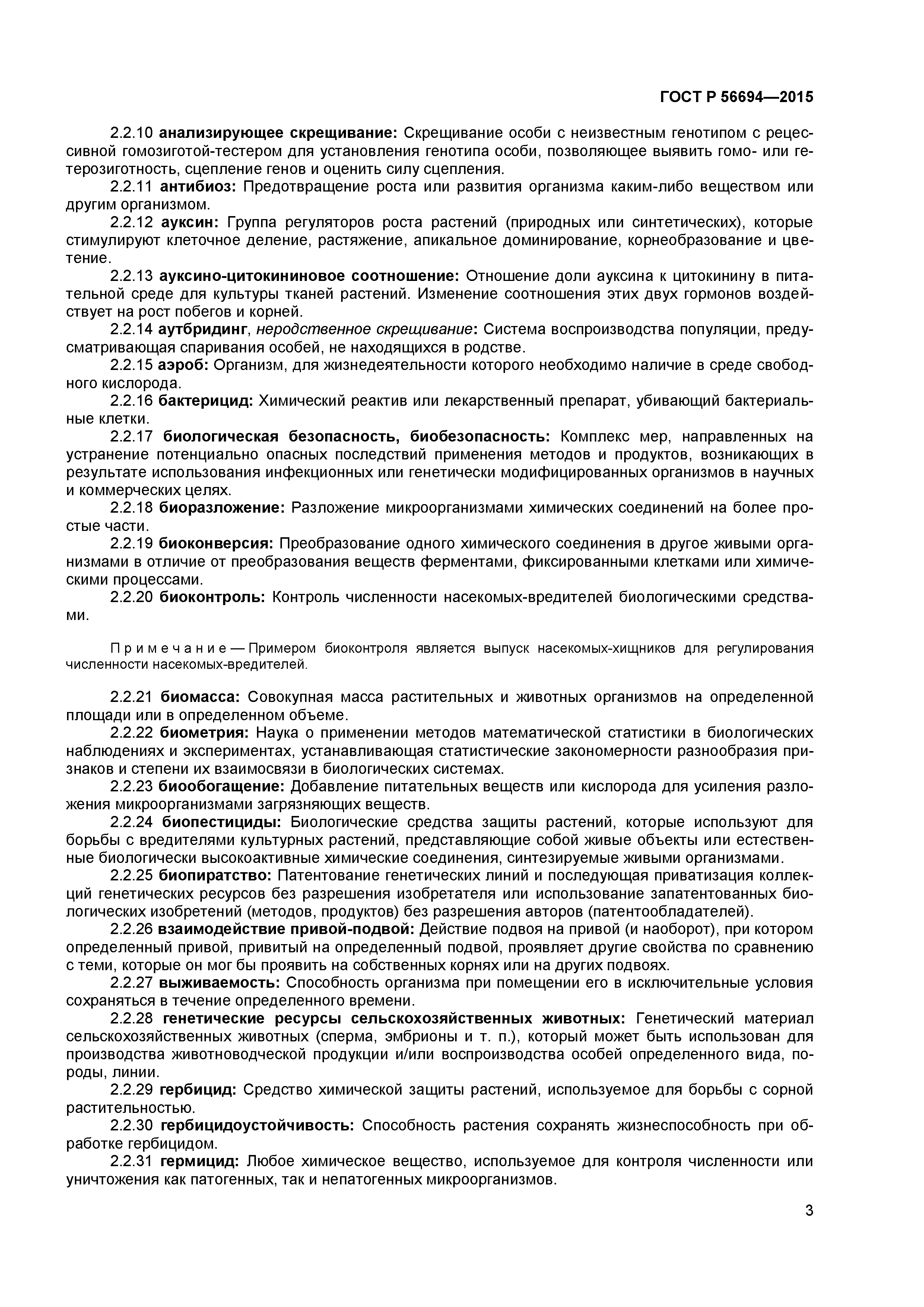 ГОСТ Р 56694—2015

2.2.10 анализирующее скрещивание: Скрещивание особи с неизвестным генотипом с рецессивной гомозиготой-тестером для установления генотипа особи, позволяющее выявить гомо- или гетерозиготность, сцепление генов и оценить силу сцепления.

2.2.11 антибиоз: Предотвращение роста или развития организма каким-либо веществом или другим организмом.

2.2.12 ауксин: Группа регуляторов роста растений (природных или синтетических), которые стимулируют клеточное деление, растяжение, апикальное доминирование, корнеобразование и цветение.

2.2.13 ауксино-цитокининовое соотношение: Отношение доли ауксина к цитокинину в питательной среде для культуры тканей растений. Изменение соотношения этих двух гормонов воздействует на рост побегов и корней.

2.2.14 аутбридинг, неродственное скрещивание: Система воспроизводства популяции, предусматривающая спаривания особей, не находящихся в родстве.

2.2.15 аэроб: Организм, для жизнедеятельности которого необходимо наличие в среде свободного кислорода.

2.2.16 бактерицид: Химический реактив или лекарственный препарат, убивающий бактериальные клетки.

2.2.17 биологическая безопасность, биобезопасность: Комплекс мер, направленных на устранение потенциально опасных последствий применения методов и продуктов, возникающих в результате использования инфекционных или генетически модифицированных организмов в научных и коммерческих целях.

2.2.18 биоразложение: Разложение микроорганизмами химических соединений на более простые части.

2.2.19 биоконверсия: Преобразование одного химического соединения в другое живыми организмами в отличие от преобразования веществ ферментами, фиксированными клетками или химическими процессами.

2.2.20 биоконтроль: Контроль численности насекомых-вредителей биологическими средствами.

Примечание — Примером биоконтроля является выпуск насекомых-хищников для регулирования численности насекомых-вредителей.

2.2.21 биомасса: Совокупная масса растительных и животных организмов на определенной площади или в определенном объеме.

2.2.22 биометрия: Наука о применении методов математической статистики в биологических наблюдениях и экспериментах, устанавливающая статистические закономерности разнообразия признаков и степени их взаимосвязи в биологических системах.

2.2.23 биообогащение: Добавление питательных веществ или кислорода для усиления разложения микроорганизмами загрязняющих веществ.

2.2.24 биопестициды: Биологические средства защиты растений, которые используют для борьбы с вредителями культурных растений, представляющие собой живые объекты или естественные биологически высокоактивные химические соединения, синтезируемые живыми организмами.

2.2.25 биопиратство: Патентование генетических линий и последующая приватизация коллекций генетических ресурсов без разрешения изобретателя или использование запатентованных биологических изобретений (методов, продуктов) без разрешения авторов (патентообладателей).

2.2.26 взаимодействие привой-подвой: Действие подвоя на привой (и наоборот), при котором определенный привой, привитый на определенный подвой, проявляет другие свойства по сравнению с теми, которые он мог бы проявить на собственных корнях или на других подвоях.

2.2.27 выживаемость: Способность организма при помещении его в исключительные условия сохраняться в течение определенного времени.

2.2.28 генетические ресурсы сельскохозяйственных животных: Генетический материал сельскохозяйственных животных (сперма, эмбрионы и т. п.), который может быть использован для производства животноводческой продукции и/или воспроизводства особей определенного вида, породы, линии.

2.2.29 гербицид: Средство химической защиты растений, используемое для борьбы с сорной растительностью.

2.2.30 гербицидоустойчивость: Способность растения сохранять жизнеспособность при обработке гербицидом.

2.2.31 гермицид: Любое химическое вещество, используемое для контроля численности или уничтожения как патогенных, так и непатогенных микроорганизмов.

3